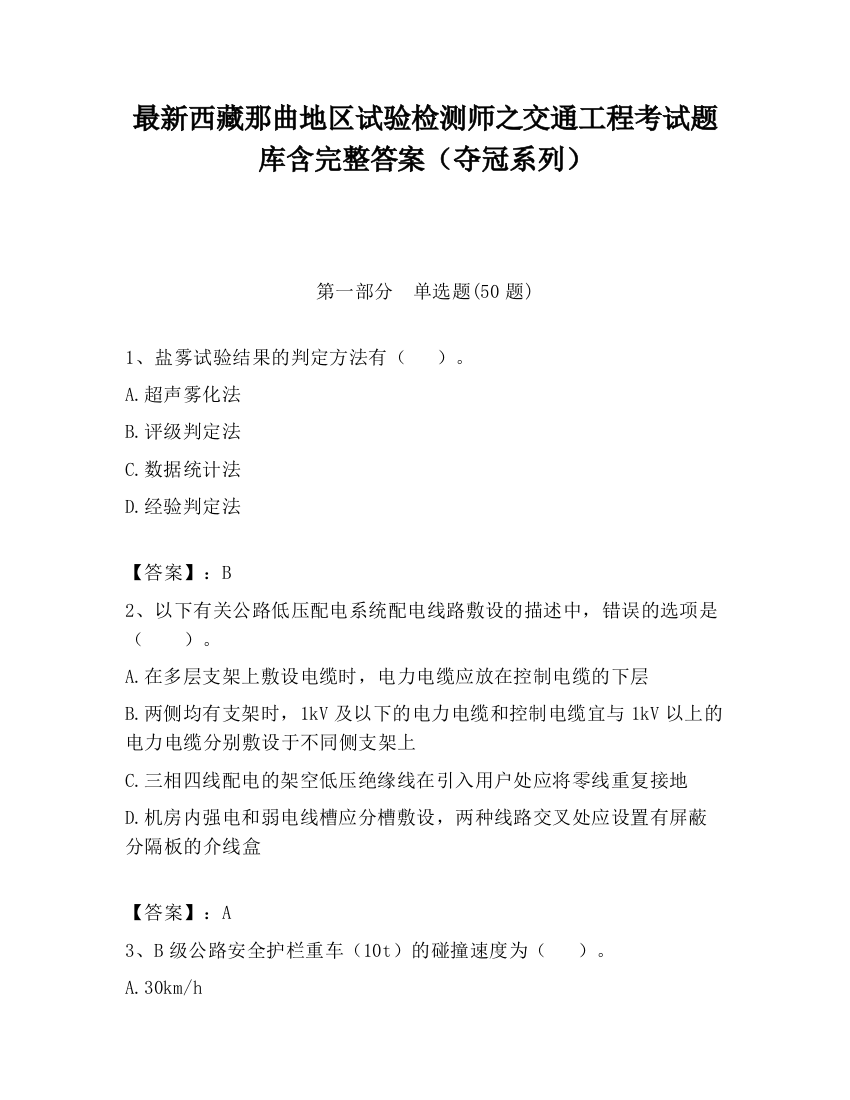 最新西藏那曲地区试验检测师之交通工程考试题库含完整答案（夺冠系列）

第一部分　单选题(50 题)

1、盐雾试验结果的判定方法有（　　）。

A.超声雾化法

B.评级判定法

C.数据统计法

D.经验判定法

【答案】：B

2、以下有关公路低压配电系统配电线路敷设的描述中，错误的选项是（　　）。

A.在多层支架上敷设电缆时，电力电缆应放在控制电缆的下层

B.两侧均有支架时，1kV 及以下的电力电缆和控制电缆宜与 1kV 以上的电力电缆分别敷设于不同侧支架上

C.三相四线配电的架空低压绝缘线在引入用户处应将零线重复接地

D.机房内强电和弱电线槽应分槽敷设，两种线路交叉处应设置有屏蔽分隔板的介线盒

【答案】：A

3、B 级公路安全护栏重车（10t）的碰撞速度为（　　）。

A.30km/h